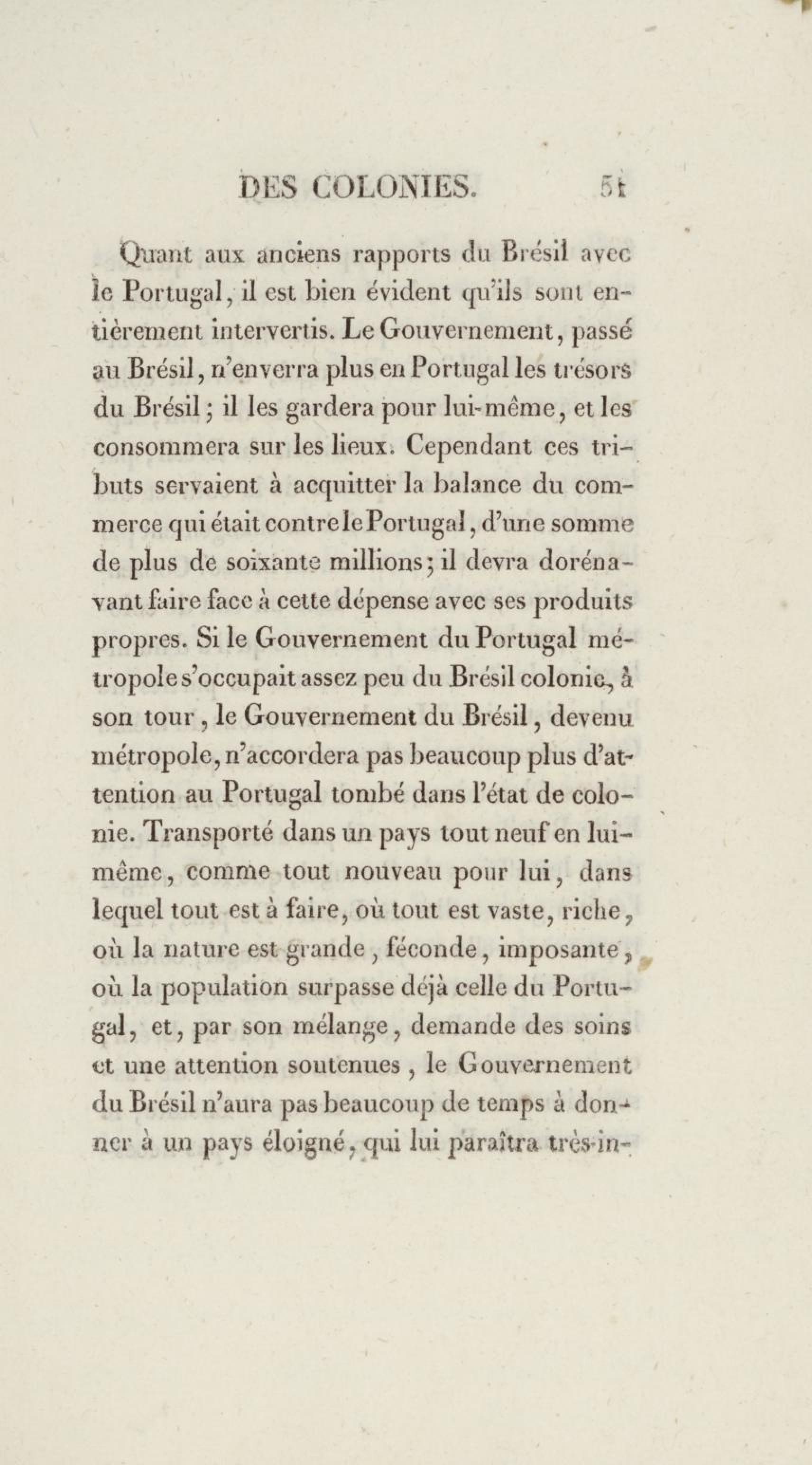 DES COLONIES. 51

Quant aux anciens rapports du Brésil avec le Portugal, il est bien évident qu'ils sont entièrement intervertis. Le Gouvernement, passé au Brésil, n'enverra plus en Portugal les trésors du Brésil; il les gardera pour lui-même, et les consommera sur les lieux. Cependant ces tributs servaient à acquitter la balance du commerce qui était contre le Portugal, d'une somme de plus de soixante millions; il devra dorénavant faire face à cette dépense avec ses produits propres. Si le Gouvernement du Portugal métropole s'occupait assez peu du Brésil colonie, à son tour, le Gouvernement du Brésil, devenu métropole, n'accordera pas beaucoup plus d'attention au Portugal tombé dans l'état de colonie. Transporté dans un pays tout neuf en lui-même, comme tout nouveau pour lui, dans lequel tout est à faire, où tout est vaste, riche, où la nature est grande, féconde, imposante, où la population surpasse déjà celle du Portugal, et, par son mélange, demande des soins et une attention soutenues, le Gouvernement du Brésil n'aura pas beaucoup de temps à donner à un pays éloigné, qui lui paraîtra très-in-